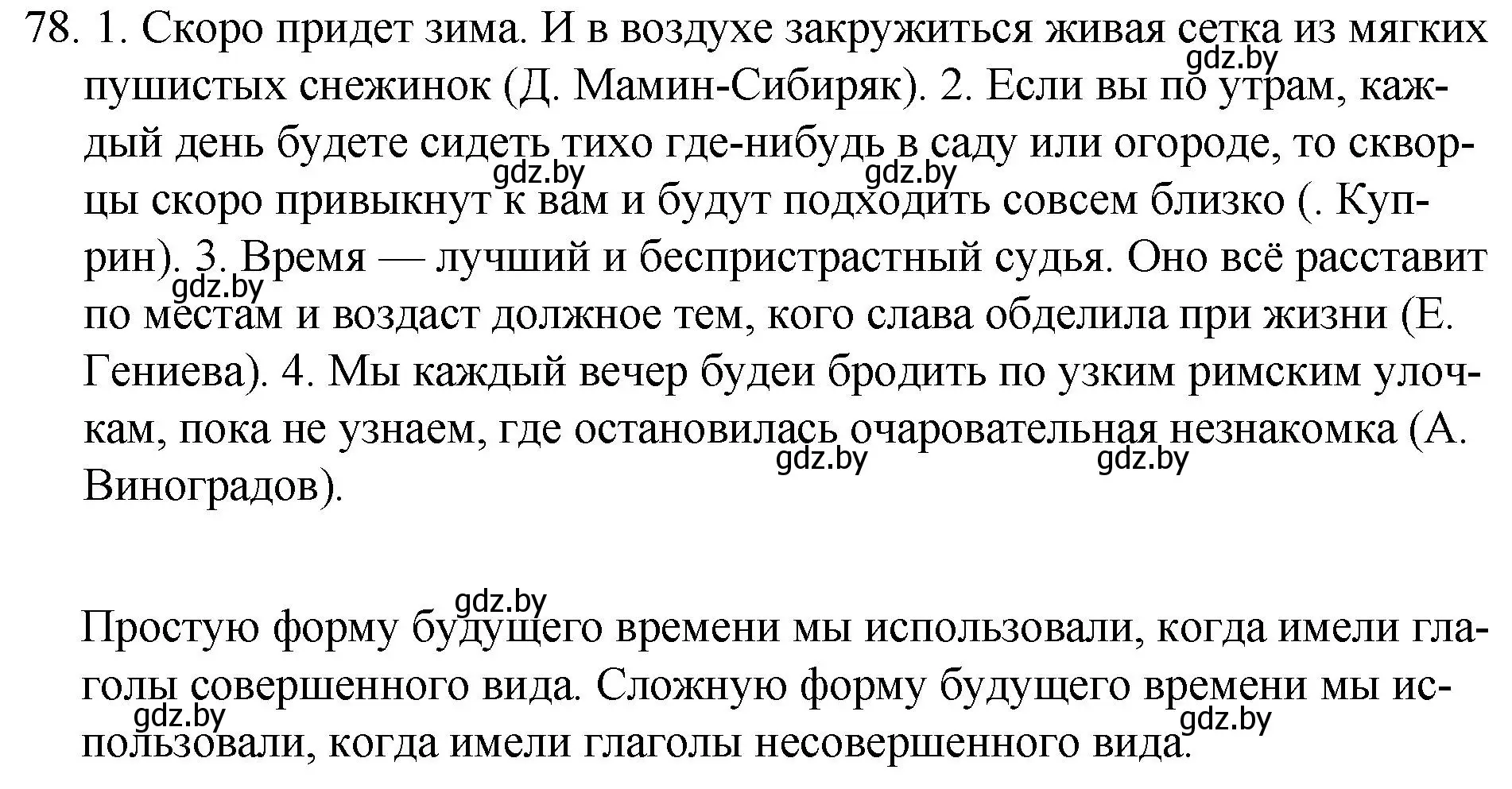 78. 1. Скоро придет зима. И в воздухе закружиться живая сетка из мягких пушистых снежинок (Д. Мамин-Сибиряк). 2. Если вы по утрам, каждый день будете сидеть тихо где-нибудь в саду или огороде, то скворцы скоро привыкнут к вам и будут подходить совсем близко (. Куприн). 3. Время — лучший и беспристрастный судья. Оно всё расставит по местам и воздаст должное тем, кого слава обделила при жизни (Е. Гениева). 4. Мы каждый вечер будеи бродить по узким римским улочкам, пока не узнаем, где остановилась очаровательная незнакомка (А. Виноградов).

gdz.by gdz.by gdz.by gdz.by gdz.by gdz.by

Простую форму будущего времени мы использовали, когда имели глаголы совершенного вида. Сложную форму будущего времени мы использовали, когда имели глаголы несовершенного вида.

gdz.by gdz.by gdz.by